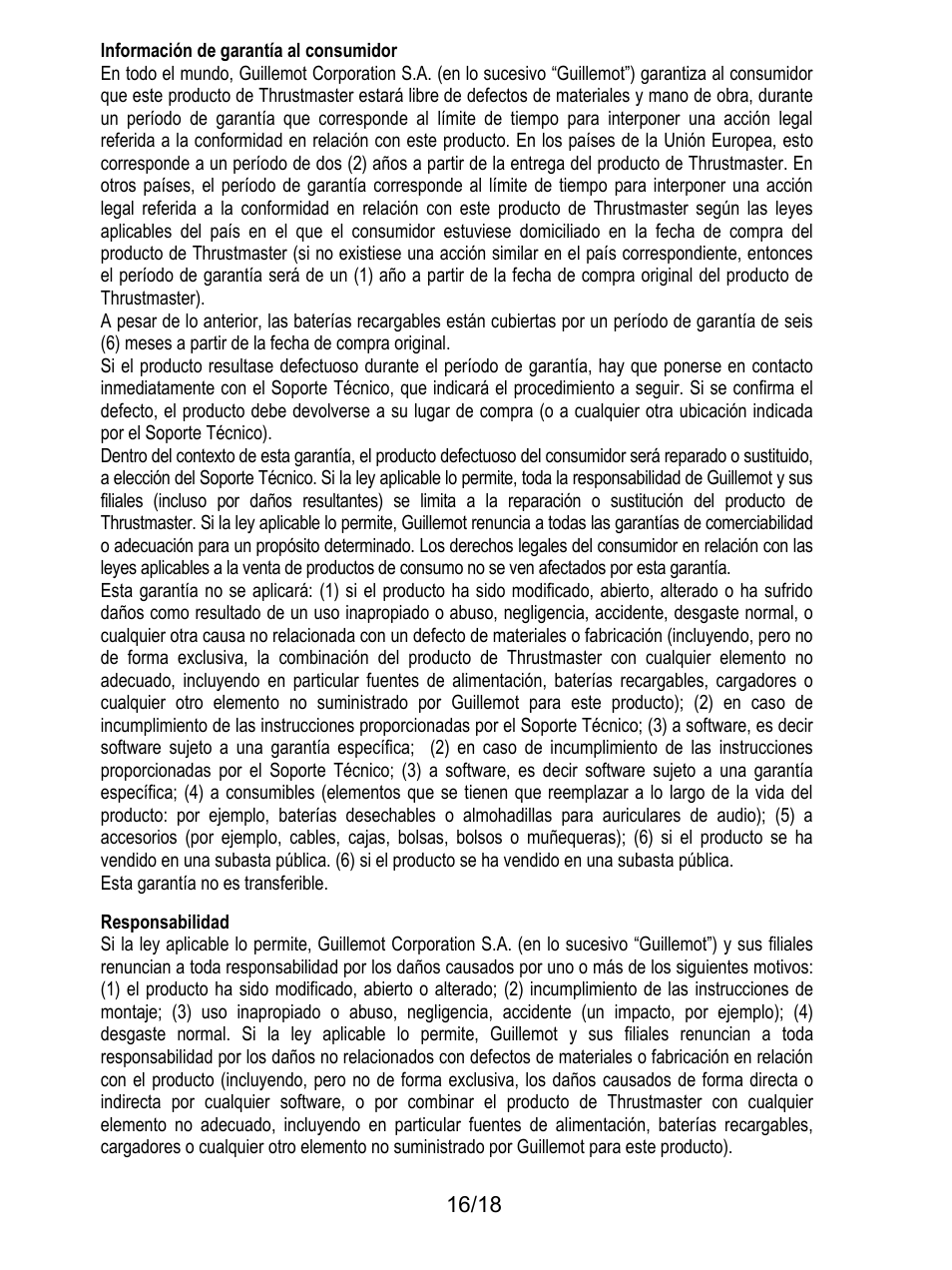 **Información de garantía al consumidor**
En todo el mundo, Guillemot Corporation S.A. (en lo sucesivo “Guillemot”) garantiza al consumidor que este producto de Thrustmaster estará libre de defectos de materiales y mano de obra, durante un período de garantía que corresponde al límite de tiempo para interponer una acción legal referida a la conformidad en relación con este producto. En los países de la Unión Europea, esto corresponde a un período de dos (2) años a partir de la entrega del producto de Thrustmaster. En otros países, el período de garantía corresponde al límite de tiempo para interponer una acción legal referida a la conformidad en relación con este producto de Thrustmaster según las leyes aplicables del país en el que el consumidor estuviese domiciliado en la fecha de compra del producto de Thrustmaster (si no existiese una acción similar en el país correspondiente, entonces el período de garantía será de un (1) año a partir de la fecha de compra original del producto de Thrustmaster).
A pesar de lo anterior, las baterías recargables están cubiertas por un período de garantía de seis (6) meses a partir de la fecha de compra original.
Si el producto resultase defectuoso durante el período de garantía, hay que ponerse en contacto inmediatamente con el Soporte Técnico, que indicará el procedimiento a seguir. Si se confirma el defecto, el producto debe devolverse a su lugar de compra (o a cualquier otra ubicación indicada por el Soporte Técnico).
Dentro del contexto de esta garantía, el producto defectuoso del consumidor será reparado o sustituido, a elección del Soporte Técnico. Si la ley aplicable lo permite, toda la responsabilidad de Guillemot y sus filiales (incluso por daños resultantes) se limita a la reparación o sustitución del producto de Thrustmaster. Si la ley aplicable lo permite, Guillemot renuncia a todas las garantías de comerciabilidad o adecuación para un propósito determinado. Los derechos legales del consumidor en relación con las leyes aplicables a la venta de productos de consumo no se ven afectados por esta garantía.
Esta garantía no se aplicará: (1) si el producto ha sido modificado, abierto, alterado o ha sufrido daños como resultado de un uso inapropiado o abuso, negligencia, accidente, desgaste normal, o cualquier otra causa no relacionada con un defecto de materiales o fabricación (incluyendo, pero no de forma exclusiva, la combinación del producto de Thrustmaster con cualquier elemento no adecuado, incluyendo en particular fuentes de alimentación, baterías recargables, cargadores o cualquier otro elemento no suministrado por Guillemot para este producto); (2) en caso de incumplimiento de las instrucciones proporcionadas por el Soporte Técnico; (3) a software, es decir software sujeto a una garantía específica; (2) en caso de incumplimiento de las instrucciones proporcionadas por el Soporte Técnico; (3) a software, es decir software sujeto a una garantía específica; (4) a consumibles (elementos que se tienen que reemplazar a lo largo de la vida del producto: por ejemplo, baterías desechables o almohadillas para auriculares de audio); (5) a accesorios (por ejemplo, cables, cajas, bolsas, bolsos o muñequeras); (6) si el producto se ha vendido en una subasta pública. (6) si el producto se ha vendido en una subasta pública.
Esta garantía no es transferible.

**Responsabilidad**
Si la ley aplicable lo permite, Guillemot Corporation S.A. (en lo sucesivo “Guillemot”) y sus filiales renuncian a toda responsabilidad por los daños causados por uno o más de los siguientes motivos: (1) el producto ha sido modificado, abierto o alterado; (2) incumplimiento de las instrucciones de montaje; (3) uso inapropiado o abuso, negligencia, accidente (un impacto, por ejemplo); (4) desgaste normal. Si la ley aplicable lo permite, Guillemot y sus filiales renuncian a toda responsabilidad por los daños no relacionados con defectos de materiales o fabricación en relación con el producto (incluyendo, pero no de forma exclusiva, los daños causados de forma directa o indirecta por cualquier software, o por combinar el producto de Thrustmaster con cualquier elemento no adecuado, incluyendo en particular fuentes de alimentación, baterías recargables, cargadores o cualquier otro elemento no suministrado por Guillemot para este producto).

16/18